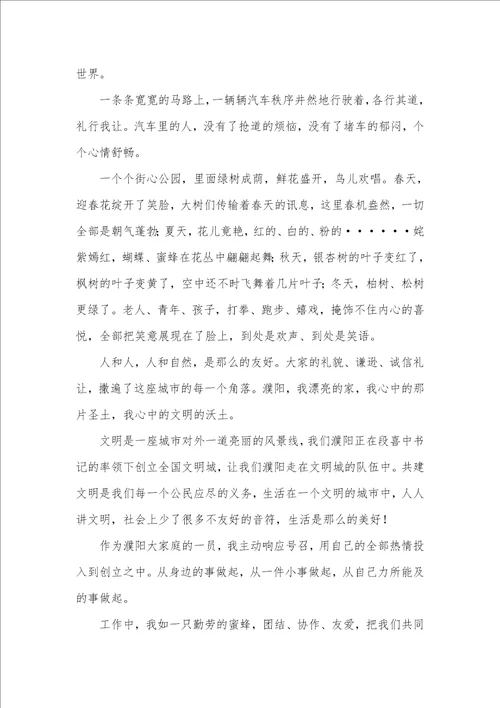 世界。

一条条宽宽的马路上，一辆辆汽车秩序井然地行驶着，各行其道，礼行我让。汽车里的人，没有了抢道的烦恼，没有了堵车的郁闷，个个心情舒畅。

一个个街心公园，里面绿树成荫，鲜花盛开，鸟儿欢唱。春天，迎春花绽开了笑脸，大树们传输着春天的讯息，这里春机盎然，一切全部是朝气蓬勃；夏天，花儿竞艳，红的、白的、粉的······姹紫嫣红，蝴蝶、蜜蜂在花丛中翩翩起舞；秋天，银杏树的叶子变红了，枫树的叶子变黄了，空中还不时飞舞着几片叶子；冬天，柏树、松树更绿了。老人、青年、孩子，打拳、跑步、嬉戏，掩饰不住内心的喜悦，全部把笑意展现在了脸上，到处是欢声、到处是笑语。

人和人，人和自然，是那么的友好。大家的礼貌、谦逊、诚信礼让，撒遍了这座城市的每一个角落。濮阳，我漂亮的家，我心中的那片圣土，我心中的文明的沃土。

文明是一座城市对外一道亮丽的风景线，我们濮阳正在段喜中书记的率领下创立全国文明城，让我们濮阳走在文明城的队伍中。共建文明是我们每一个公民应尽的义务，生活在一个文明的城市中，人人讲文明，社会上少了很多不友好的音符，生活是那么的美好！

作为濮阳大家庭的一员，我主动响应号召，用自己的全部热情投入到创立之中。从身边的事做起，从一件小事做起，从自己力所能及的事做起。

工作中，我如一只勤劳的蜜蜂，团结、协作、友爱，把我们共同